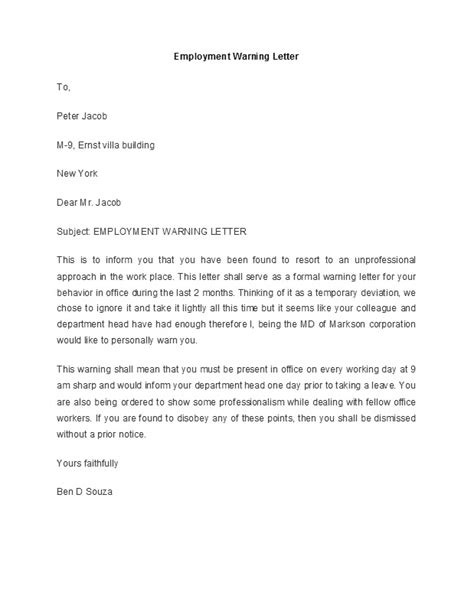 Employment Warning Letter

To,

Peter Jacob

M-9, Ernst villa building

New York

Dear Mr. Jacob

Subject: EMPLOYMENT WARNING LETTER

This is to inform you that you have been found to resort to an unprofessional approach in the work place. This letter shall serve as a formal warning letter for your behavior in office during the last 2 months. Thinking of it as a temporary deviation, we chose to ignore it and take it lightly all this time but it seems like your colleague and department head have had enough therefore I, being the MD of Markson corporation would like to personally warn you.

This warning shall mean that you must be present in office on every working day at 9 am sharp and would inform your department head one day prior to taking a leave. You are also being ordered to show some professionalism while dealing with fellow office workers. If you are found to disobey any of these points, then you shall be dismissed without a prior notice.

Yours faithfully

Ben D Souza